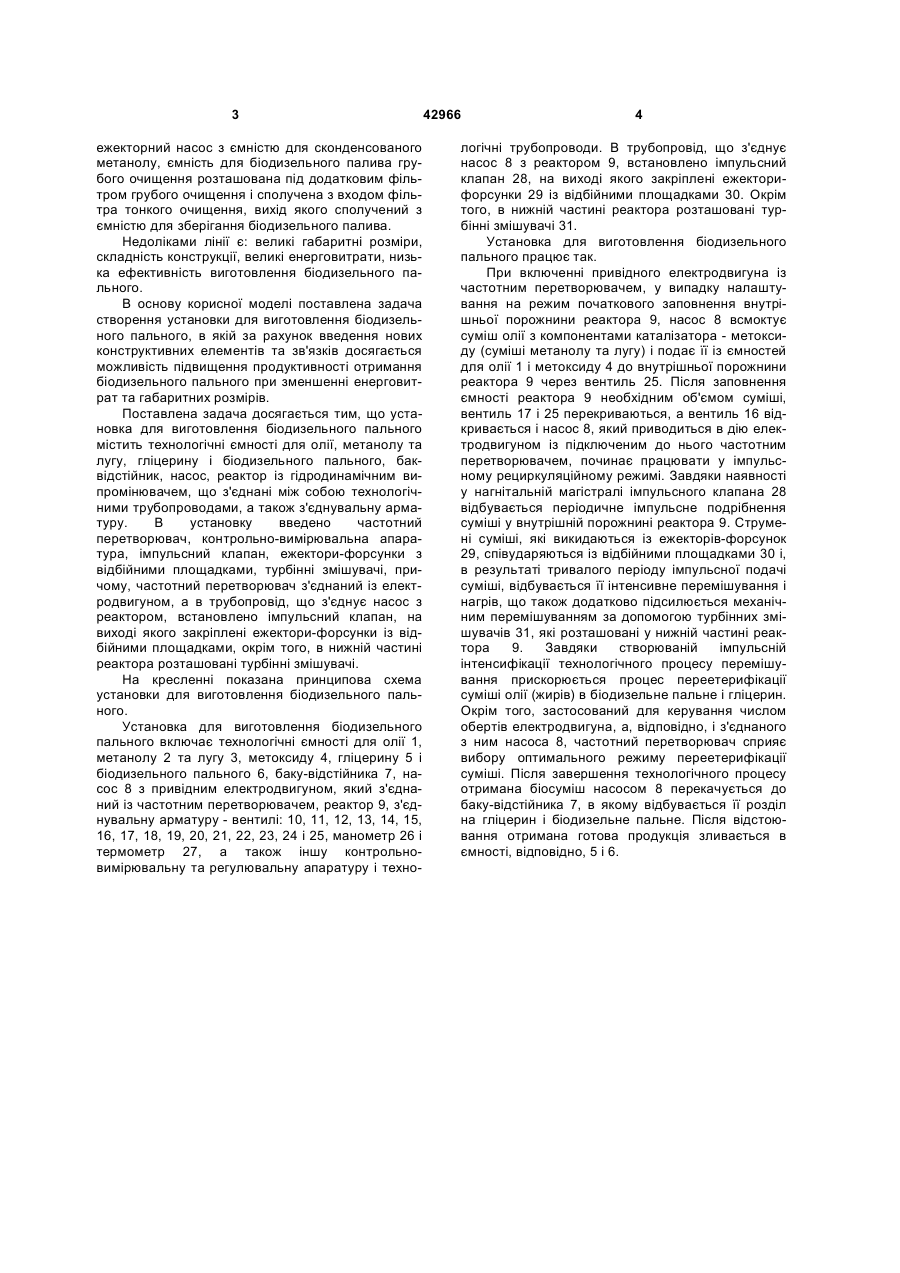 3 42966 4

ежекторний насос з ємністю для сконденсованого метанолу, ємність для біодизельного палива грубого очищення розташована під додатковим фільтром грубого очищення і сполучена з входом фільтра тонкого очищення, вихід якого сполучений з ємністю для зберігання біодизельного палива.

Недоліками лінії є: великі габаритні розміри, складність конструкції, великі енерговитрати, низька ефективність виготовлення біодизельного пального.

В основу корисної моделі поставлена задача створення установки для виготовлення біодизельного пального, в якій за рахунок введення нових конструктивних елементів та зв'язків досягається можливість підвищення продуктивності отримання біодизельного пального при зменшенні енерговитрат та габаритних розмірів.

Поставлена задача досягається тим, що установка для виготовлення біодизельного пального містить технологічні ємності для олії, метанолу та лугу, гліцерину і біодизельного пального, бак-відстійник, насос, реактор із гідродинамічним випромінювачем, що з'єднані між собою технологічними трубопроводами, а також з'єднувальну арматуру. В установку введено частотний перетворювач, контрольно-вимірювальна апаратура, імпульсний клапан, ежектори-форсунки з відбійними площадками, турбінні змішувачі, причому, частотний перетворювач з'єднаний із електродвигуном, а в трубопровід, що з'єднує насос з реактором, встановлено імпульсний клапан, на виході якого закріплені ежектори-форсунки із відбійними площадками, окрім того, в нижній частині реактора розташовані турбінні змішувачі.

На кресленні показана принципова схема установки для виготовлення біодизельного пального.

Установка для виготовлення біодизельного пального включає технологічні ємності для олії 1, метанолу 2 та лугу 3, метоксиду 4, гліцерину 5 і біодизельного пального 6, баку-відстійника 7, насос 8 з привідним електродвигуном, який з'єднаний із частотним перетворювачем, реактор 9, з'єднувальну арматуру - вентилі: 10, 11, 12, 13, 14, 15, 16, 17, 18, 19, 20, 21, 22, 23, 24 і 25, манометр 26 і термометр 27, а також іншу контрольно-вимірювальну та регулювальну апаратуру і технологічні трубопроводи. В трубопровід, що з'єднує насос 8 з реактором 9, встановлено імпульсний клапан 28, на виході якого закріплені ежектори-форсунки 29 із відбійними площадками 30. Окрім того, в нижній частині реактора розташовані турбінні змішувачі 31.

Установка для виготовлення біодизельного пального працює так.

При включенні привідного електродвигуна із частотним перетворювачем, у випадку налаштування на режим початкового заповнення внутрішньої порожнини реактора 9, насос 8 всмоктує суміш олії з компонентами каталізатора - метоксиду (суміші метанолу та лугу) і подає її із ємностей для олії 1 і метоксиду 4 до внутрішньої порожнини реактора 9 через вентиль 25. Після заповнення ємності реактора 9 необхідним об'ємом суміші, вентиль 17 і 25 перекриваються, а вентиль 16 відкривається і насос 8, який приводиться в дію електродвигуном із підключеним до нього частотним перетворювачем, починає працювати у імпульсному рециркуляційному режимі. Завдяки наявності у нагнітальній магістралі імпульсного клапана 28 відбувається періодичне імпульсне подрібнення суміші у внутрішній порожнині реактора 9. Струмені суміші, які викидаються із ежекторів-форсунок 29, співударяються із відбійними площадками 30 і, в результаті тривалого періоду імпульсної подачі суміші, відбувається її інтенсивне перемішування і нагрів, що також додатково підсилюється механічним перемішуванням за допомогою турбінних змішувачів 31, які розташовані у нижній частині реактора 9. Завдяки створюваній імпульсній інтенсифікації технологічного процесу перемішування прискорюється процес переетерифікації суміші олії (жирів) в біодизельне пальне і гліцерин. Окрім того, застосований для керування числом обертів електродвигуна, а, відповідно, і з'єднаного з ним насоса 8, частотний перетворювач сприяє вибору оптимального режиму переетерифікації суміші. Після завершення технологічного процесу отримана біосуміш насосом 8 перекачується до баку-відстійника 7, в якому відбувається її розділ на гліцерин і біодизельне пальне. Після відстоювання отримана готова продукція зливається в ємності, відповідно, 5 і 6.